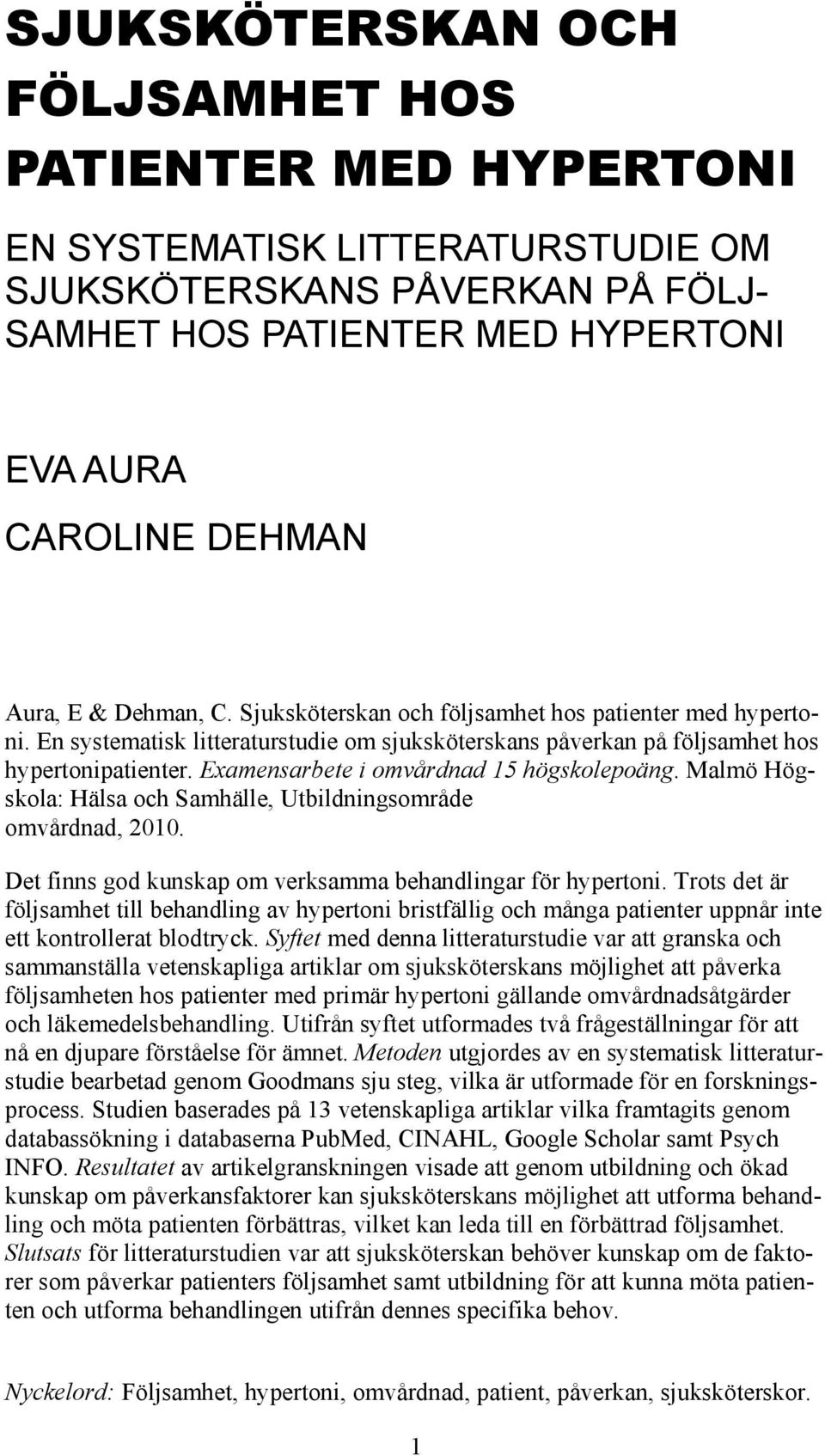 SJUKSKÖTERSKAN OCH FÖLJSAMHET HOS PATIENTER MED HYPERTONI

EN SYSTEMATISK LITTERATURSTUDIE OM SJUKSKÖTERSKANS PÅVERKAN PÅ FÖLJSAMHET HOS PATIENTER MED HYPERTONI

EVA AURA

CAROLINE DEHMAN

Aura, E & Dehman, C. Sjuksköterskan och följsamhet hos patienter med hypertoni. En systematisk litteraturstudie om sjuksköterskans påverkan på följsamhet hos hypertonipatienter. Examensarbete i omvårdnad 15 högskolepoäng. Malmö Högskola: Hälsa och Samhälle, Utbildningsområde omvårdnad, 2010.

Det finns god kunskap om verksamma behandlingar för hypertoni. Trots det är följsamhet till behandling av hypertoni bristfällig och många patienter uppnår inte ett kontrollerat blodtryck. Syftet med denna litteraturstudie var att granska och sammanställa vetenskapliga artiklar om sjuksköterskans möjlighet att påverka följsamheten hos patienter med primär hypertoni gällande omvårdnadsåtgärder och läkemedelsbehandling. Utifrån syftet utformades två frågeställningar för att nå en djupare förståelse för ämnet. Metoden utgjordes av en systematisk litteraturstudie bearbetad genom Goodmans sju steg, vilka är utformade för en forskningsprocess. Studien baserades på 13 vetenskapliga artiklar vilka framtagits genom databassökning i databaserna PubMed, CINAHL, Google Scholar samt Psych INFO. Resultatet av artikelgranskningen visade att genom utbildning och ökad kunskap om påverkansfaktorer kan sjuksköterskans möjlighet att utforma behandling och möta patienten förbättras, vilket kan leda till en förbättrad följsamhet. Slutsats för litteraturstudien var att sjuksköterskan behöver kunskap om de faktorer som påverkar patienters följsamhet samt utbildning för att kunna möta patienten och utforma behandlingen utifrån dennes specifika behov.

Nyckelord: Följsamhet, hypertoni, omvårdnad, patient, påverkan, sjuksköterskor.

1